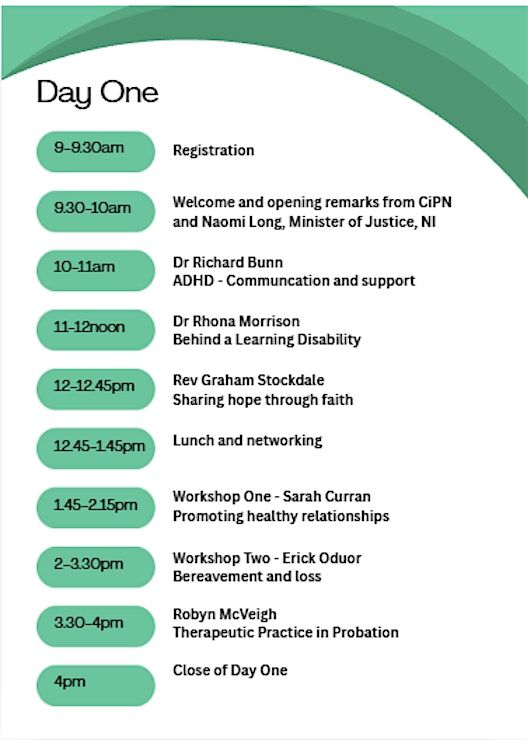 Day One

9–9.30am
Registration

9.30–10am
Welcome and opening remarks from CiPN and Naomi Long, Minister of Justice, NI

10–11am
Dr Richard Bunn
ADHD - Communcation and support

11–12noon
Dr Rhona Morrison
Behind a Learning Disability

12–12.45pm
Rev Graham Stockdale
Sharing hope through faith

12.45–1.45pm
Lunch and networking

1.45–2.15pm
Workshop One - Sarah Curran
Promoting healthy relationships

2–3.30pm
Workshop Two - Erick Oduor
Bereavement and loss

3.30–4pm
Robyn McVeigh
Therapeutic Practice in Probation

4pm
Close of Day One